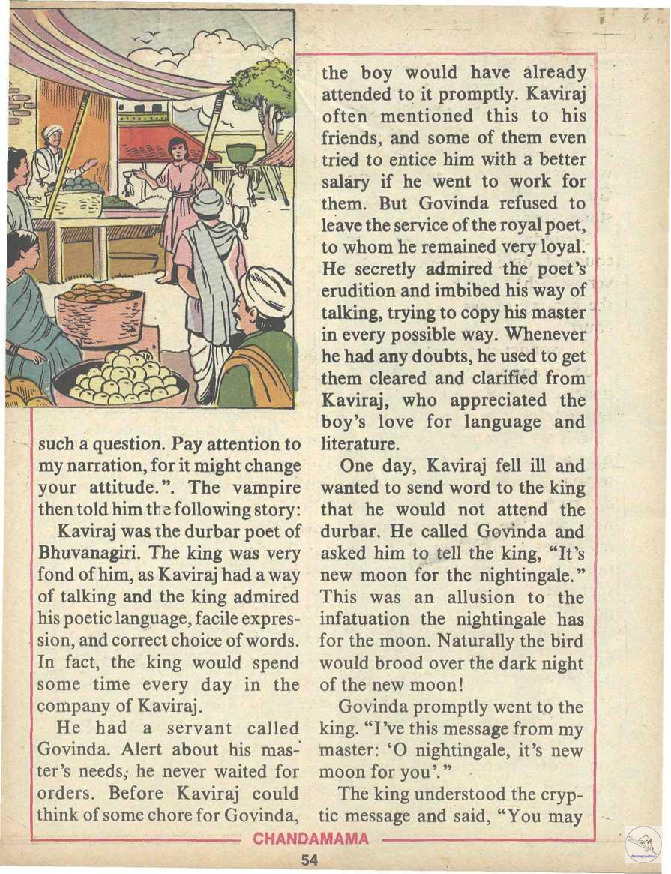 such a question. Pay attention to my narration, for it might change your attitude.". The vampire then told him the following story:

Kaviraj was the durbar poet of Bhuvanagiri. The king was very fond of him, as Kaviraj had a way of talking and the king admired his poetic language, facile expression, and correct choice of words. In fact, the king would spend some time every day in the company of Kaviraj.

He had a servant called Govinda. Alert about his master's needs, he never waited for orders. Before Kaviraj could think of some chore for Govinda, the boy would have already attended to it promptly. Kaviraj often mentioned this to his friends, and some of them even tried to entice him with a better salary if he went to work for them. But Govinda refused to leave the service of the royal poet, to whom he remained very loyal. He secretly admired the poet's erudition and imbibed his way of talking, trying to copy his master in every possible way. Whenever he had any doubts, he used to get them cleared and clarified from Kaviraj, who appreciated the boy's love for language and literature.

One day, Kaviraj fell ill and wanted to send word to the king that he would not attend the durbar. He called Govinda and asked him to tell the king, "It's new moon for the nightingale." This was an allusion to the infatuation the nightingale has for the moon. Naturally the bird would brood over the dark night of the new moon!

Govinda promptly went to the king. "I've this message from my master: 'O nightingale, it's new moon for you'."

The king understood the cryptic message and said, "You may

CHANDAMAMA

54